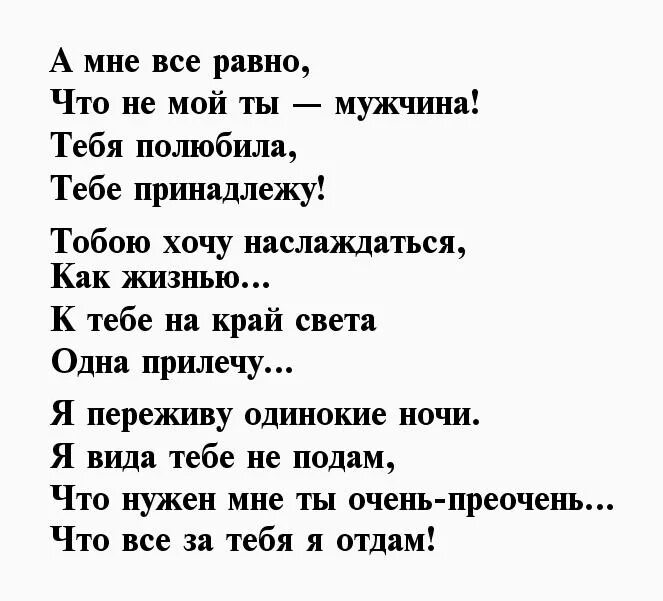 А мне все равно,
Что не мой ты — мужчина!
Тебя полюбила,
Тебе принадлежу!

Тобою хочу наслаждаться,
Как жизнью...
К тебе на край света
Одна прилечу...

Я переживу одинокие ночи.
Я вида тебе не подам,
Что нужен мне ты очень-преочень...
Что все за тебя я отдам!